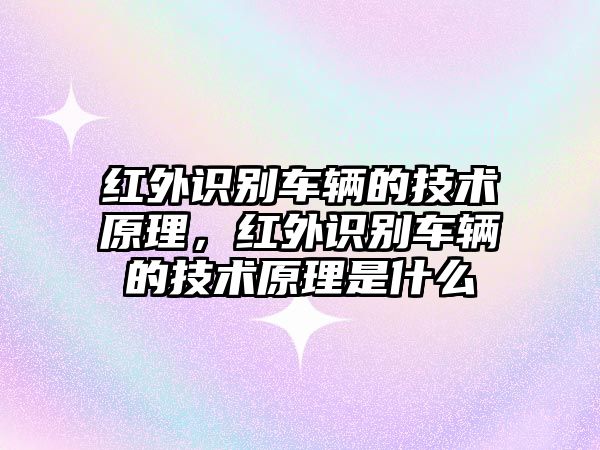 红外识别车辆的技术原理，红外识别车辆的技术原理是什么